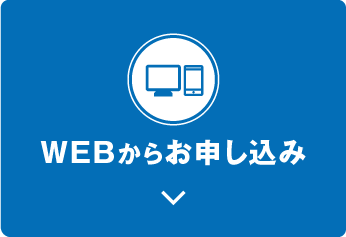 WEBからお申し込み